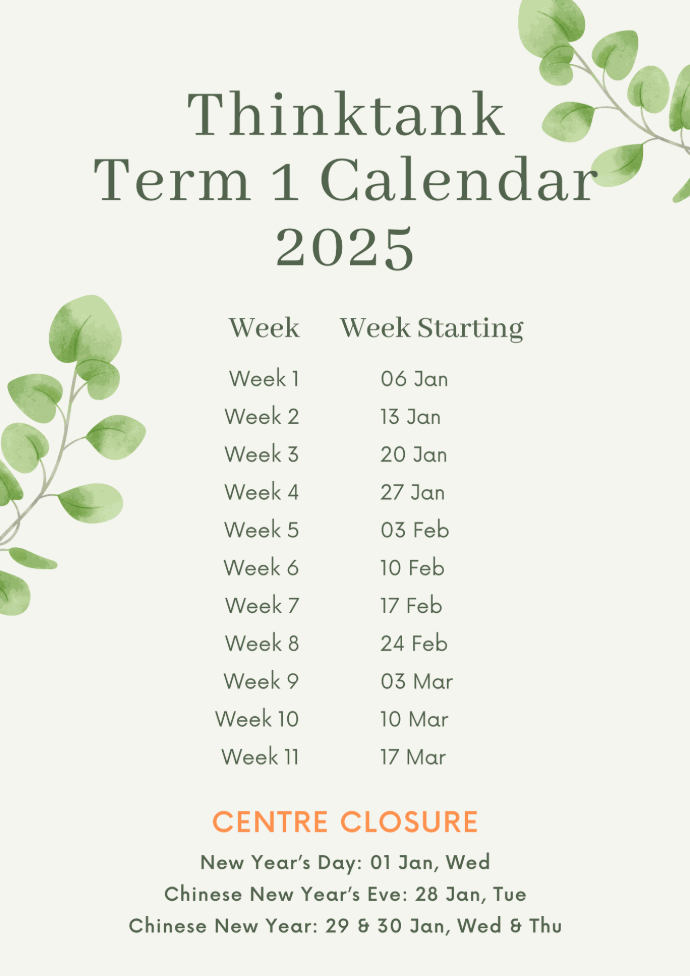 Thinktank
Term 1 Calendar
2025

| Week | Week Starting |
|---|---|
| Week 1 | 06 Jan |
| Week 2 | 13 Jan |
| Week 3 | 20 Jan |
| Week 4 | 27 Jan |
| Week 5 | 03 Feb |
| Week 6 | 10 Feb |
| Week 7 | 17 Feb |
| Week 8 | 24 Feb |
| Week 9 | 03 Mar |
| Week 10 | 10 Mar |
| Week 11 | 17 Mar |

CENTRE CLOSURE
New Year's Day: 01 Jan, Wed
Chinese New Year's Eve: 28 Jan, Tue
Chinese New Year: 29 & 30 Jan, Wed & Thu